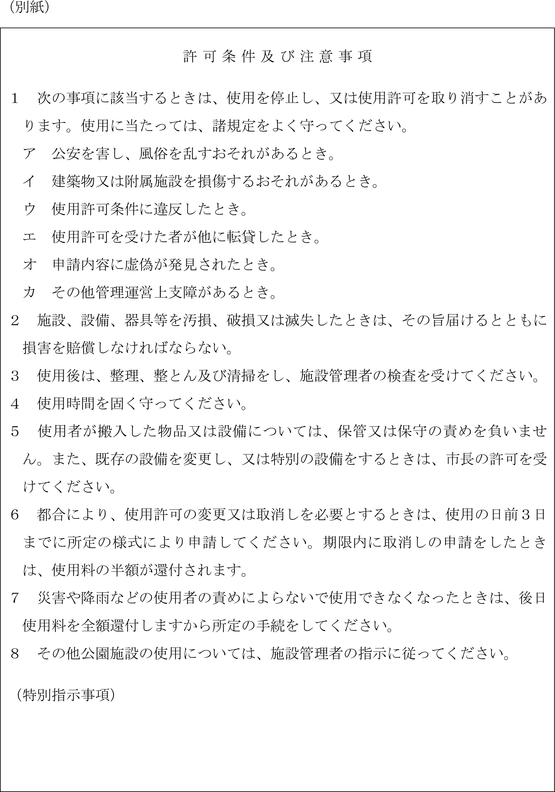 （別紙）

許可条件及び注意事項

1　次の事項に該当するときは、使用を停止し、又は使用許可を取り消すことがあります。使用に当たっては、諸規定をよく守ってください。

ア　公安を害し、風俗を乱すおそれがあるとき。

イ　建築物又は附属施設を損傷するおそれがあるとき。

ウ　使用許可条件に違反したとき。

エ　使用許可を受けた者が他に転貸したとき。

オ　申請内容に虚偽が発見されたとき。

カ　その他管理運営上支障があるとき。

2　施設、設備、器具等を汚損、破損又は滅失したときは、その旨届けるとともに損害を賠償しなければならない。

3　使用後は、整理、整とん及び清掃をし、施設管理者の検査を受けてください。

4　使用時間を固く守ってください。

5　使用者が搬入した物品又は設備については、保管又は保守の責めを負いません。また、既存の設備を変更し、又は特別の設備をするときは、市長の許可を受けてください。

6　都合により、使用許可の変更又は取消しを必要とするときは、使用の日前3日までに所定の様式により申請してください。期限内に取消しの申請をしたときは、使用料の半額が還付されます。

7　災害や降雨などの使用者の責めによらないで使用できなくなったときは、後日使用料を全額還付しますから所定の手続をしてください。

8　その他公園施設の使用については、施設管理者の指示に従ってください。

（特別指示事項）